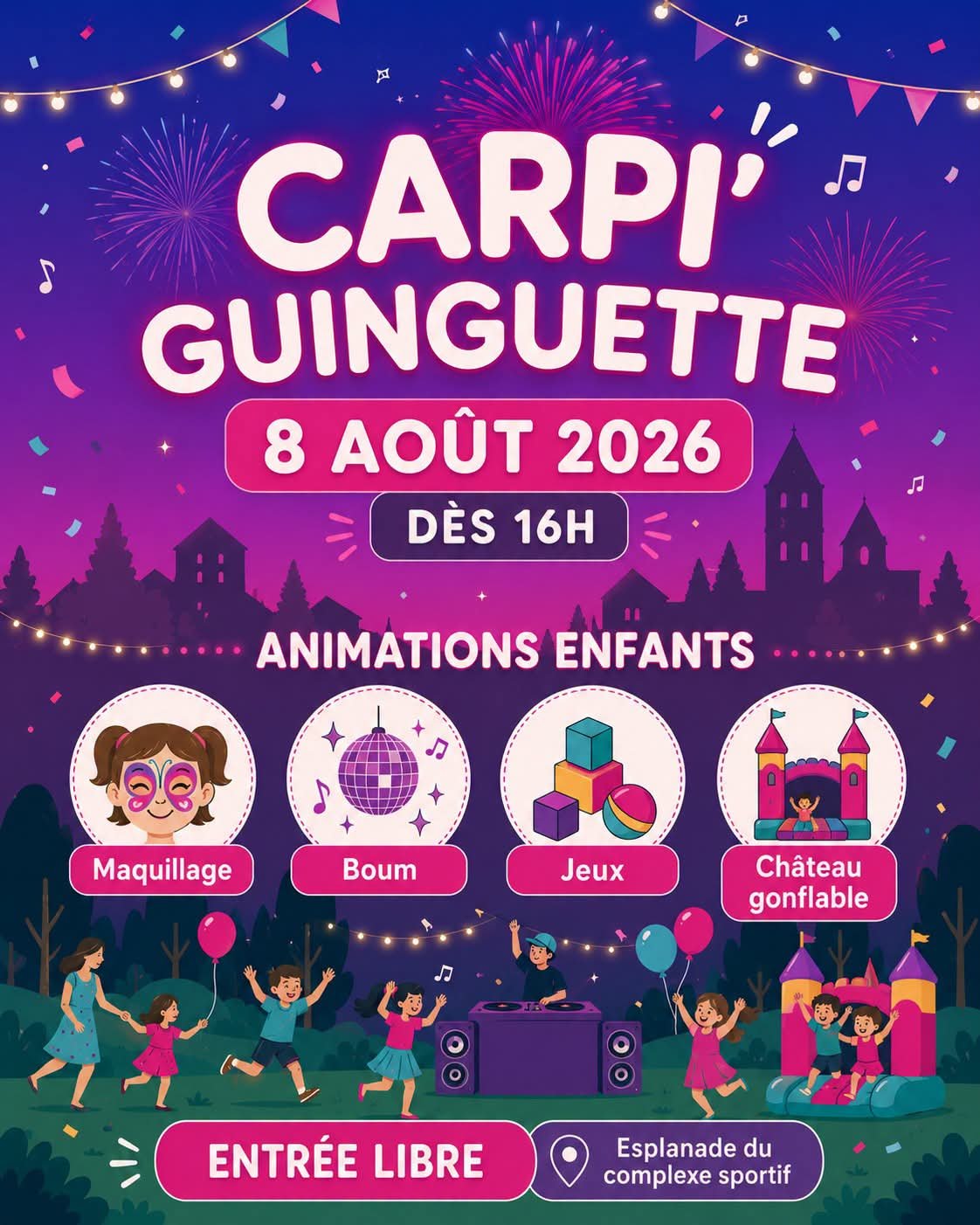 CARPI'
GUINGUETTE

8 AOÛT 2026

DÈS 16H

ANIMATIONS ENFANTS

Maquillage

Boum

Jeux

Château gonflable

ENTRÉE LIBRE

Esplanade du complexe sportif